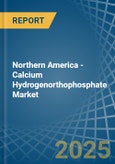 REPORT

Northern America - Calcium Hydrogenorthophosphate Market

2025